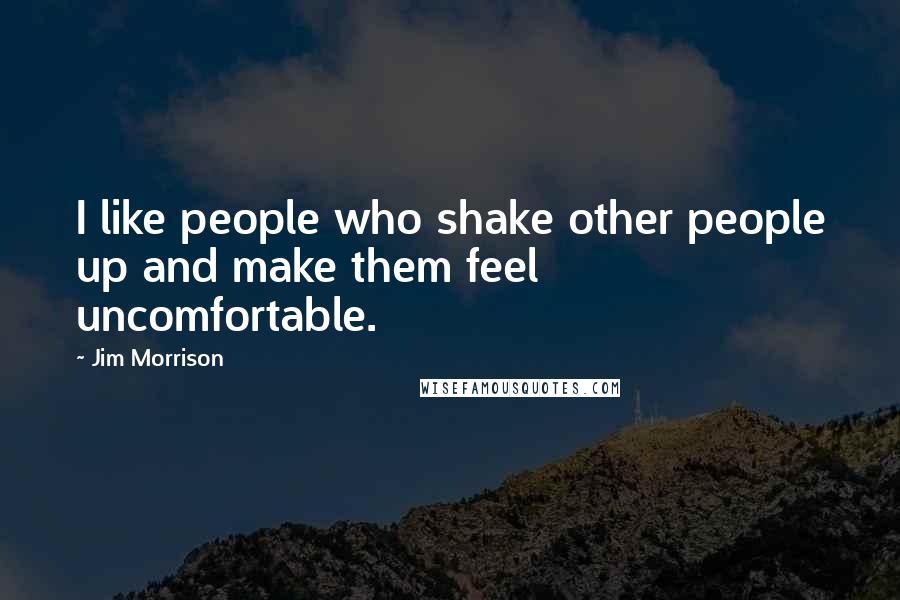 I like people who shake other people up and make them feel uncomfortable.

- Jim Morrison

WISEFAMOUSQUOTES.COM